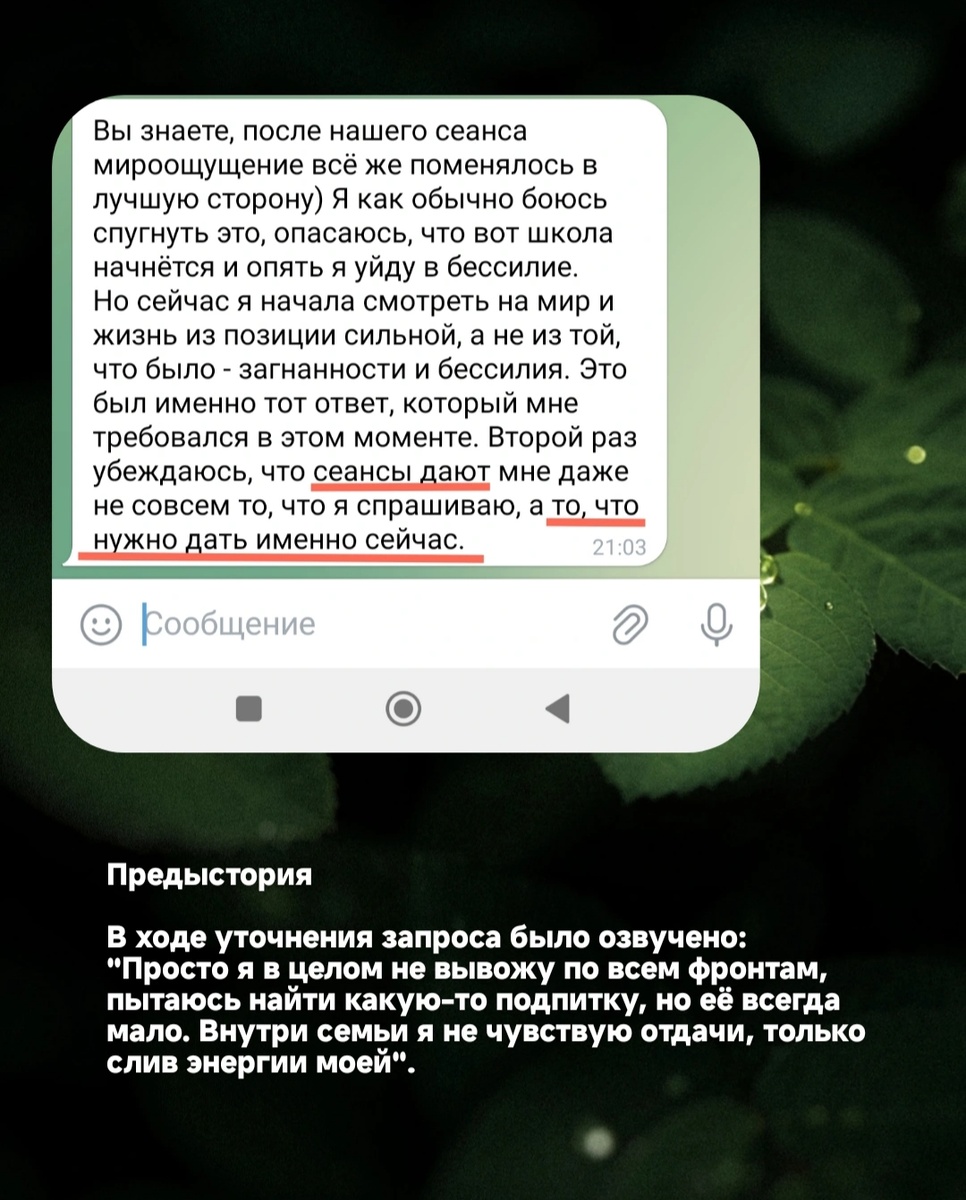 Вы знаете, после нашего сеанса мироощущение всё же поменялось в лучшую сторону) Я как обычно боюсь спугнуть это, опасаюсь, что вот школа начнётся и опять я уйду в бессилие. Но сейчас я начала смотреть на мир и жизнь из позиции сильной, а не из той, что было - загнанности и бессилия. Это был именно тот ответ, который мне требовался в этом моменте. Второй раз убеждаюсь, что сеансы дают мне даже не совсем то, что я спрашиваю, а то, что нужно дать именно сейчас. 21:03

Сообщение

Предыстория

В ходе уточнения запроса было озвучено: "Просто я в целом не вывожу по всем фронтам, пытаюсь найти какую-то подпитку, но её всегда мало. Внутри семьи я не чувствую отдачи, только слив энергии моей".